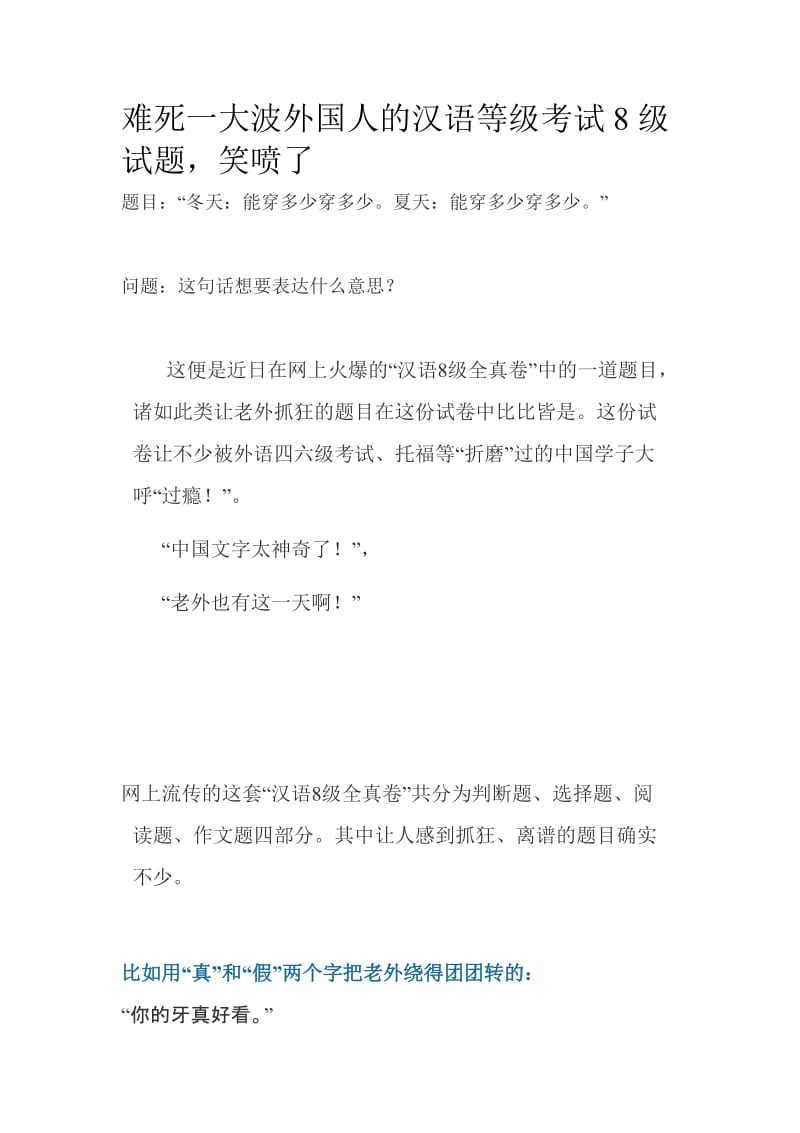 难死一大波外国人的汉语等级考试 8 级试题，笑喷了

题目：“冬天：能穿多少穿多少。夏天：能穿多少穿多少。”

问题：这句话想要表达什么意思？

这便是近日在网上火爆的“汉语8级全真卷”中的一道题目，诸如此类让老外抓狂的题目在这份试卷中比比皆是。这份试卷让不少被外语四六级考试、托福等“折磨”过的中国学子大呼“过瘾！”。

“中国文字太神奇了！”，

“老外也有这一天啊！”

网上流传的这套“汉语8级全真卷”共分为判断题、选择题、阅读题、作文题四部分。其中让人感到抓狂、离谱的题目确实不少。

比如用“真”和“假”两个字把老外绕得团团转的：

“你的牙真好看。”